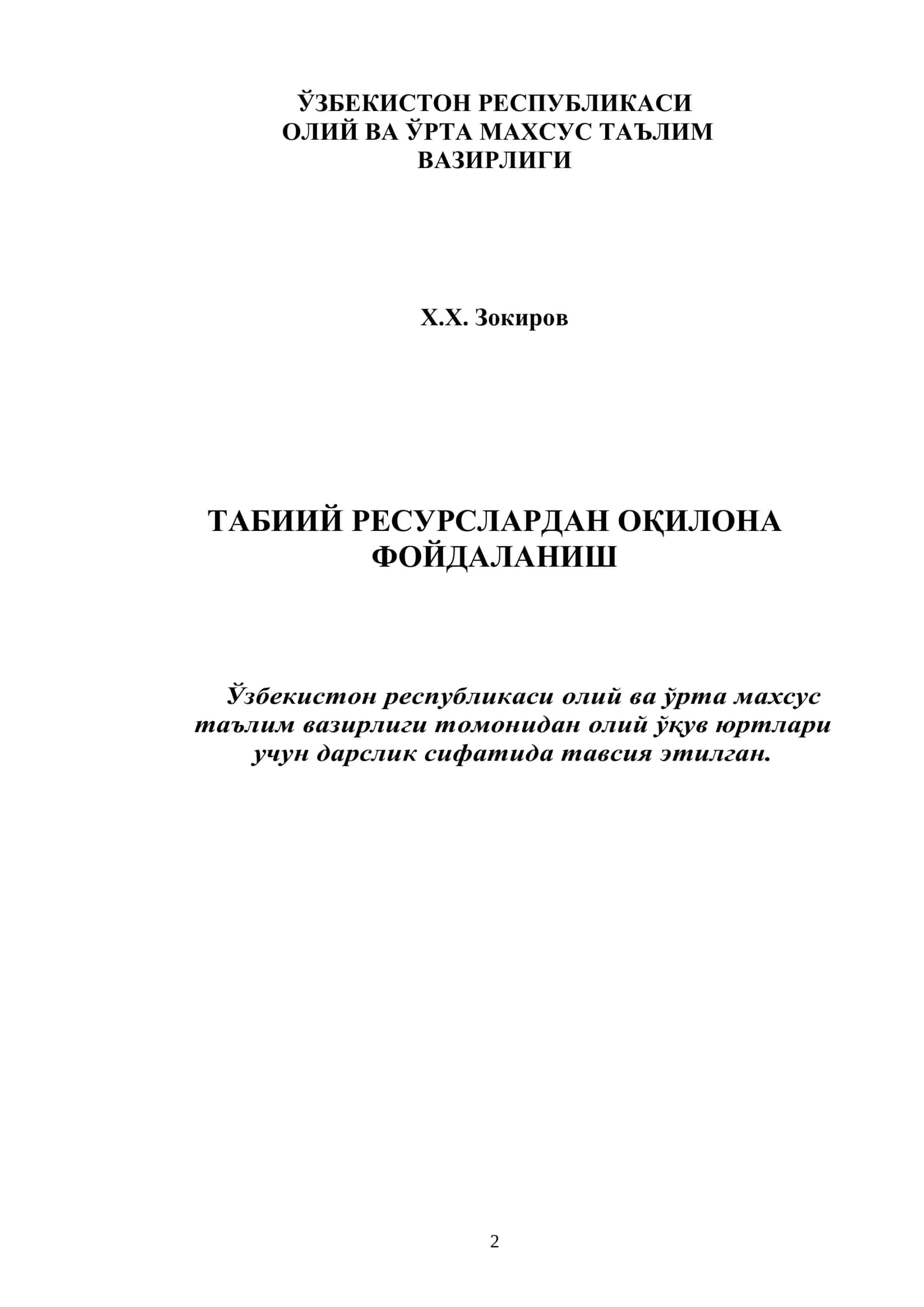 ЎЗБЕКИСТОН РЕСПУБЛИКАСИ
ОЛИЙ ВА ЎРТА МАХСУС ТАЪЛИМ
ВАЗИРЛИГИ

Х.Х. Зокиров

ТАБИИЙ РЕСУРСЛАРДАН ОҚИЛОНА
ФОЙДАЛАНИШ

Ўзбекистон республикаси олий ва ўрта махсус таълим вазирлиги томонидан олий ўқув юртлари учун дарслик сифатида тавсия этилган.

2